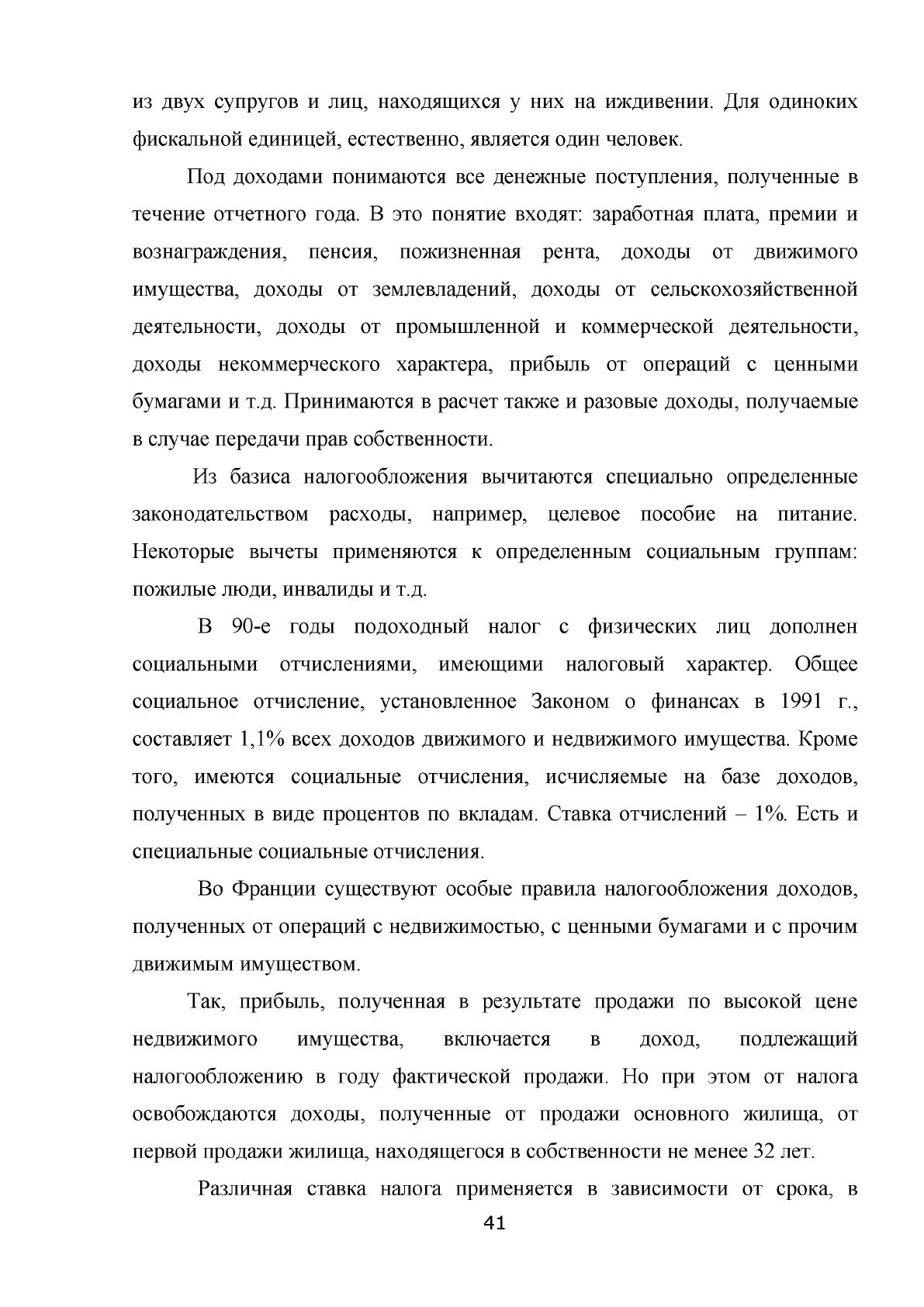 из двух супругов и лиц, находящихся у них на иждивении. Для одиноких фискальной единицей, естественно, является один человек.

Под доходами понимаются все денежные поступления, полученные в течение отчетного года. В это понятие входят: заработная плата, премии и вознаграждения, пенсия, пожизненная рента, доходы от движимого имущества, доходы от землевладений, доходы от сельскохозяйственной деятельности, доходы от промышленной и коммерческой деятельности, доходы некоммерческого характера, прибыль от операций с ценными бумагами и т.д. Принимаются в расчет также и разовые доходы, получаемые в случае передачи прав собственности.

Из базиса налогообложения вычитаются специально определенные законодательством расходы, например, целевое пособие на питание. Некоторые вычеты применяются к определенным социальным группам: пожилые люди, инвалиды и т.д.

В 90-е годы подоходный налог с физических лиц дополнен социальными отчислениями, имеющими налоговый характер. Общее социальное отчисление, установленное Законом о финансах в 1991 г., составляет 1,1% всех доходов движимого и недвижимого имущества. Кроме того, имеются социальные отчисления, исчисляемые на базе доходов, полученных в виде процентов по вкладам. Ставка отчислений – 1%. Есть и специальные социальные отчисления.

Во Франции существуют особые правила налогообложения доходов, полученных от операций с недвижимостью, с ценными бумагами и с прочим движимым имуществом.

Так, прибыль, полученная в результате продажи по высокой цене недвижимого имущества, включается в доход, подлежащий налогообложению в году фактической продажи. Но при этом от налога освобождаются доходы, полученные от продажи основного жилища, от первой продажи жилища, находящегося в собственности не менее 32 лет.

Различная ставка налога применяется в зависимости от срока, в

41